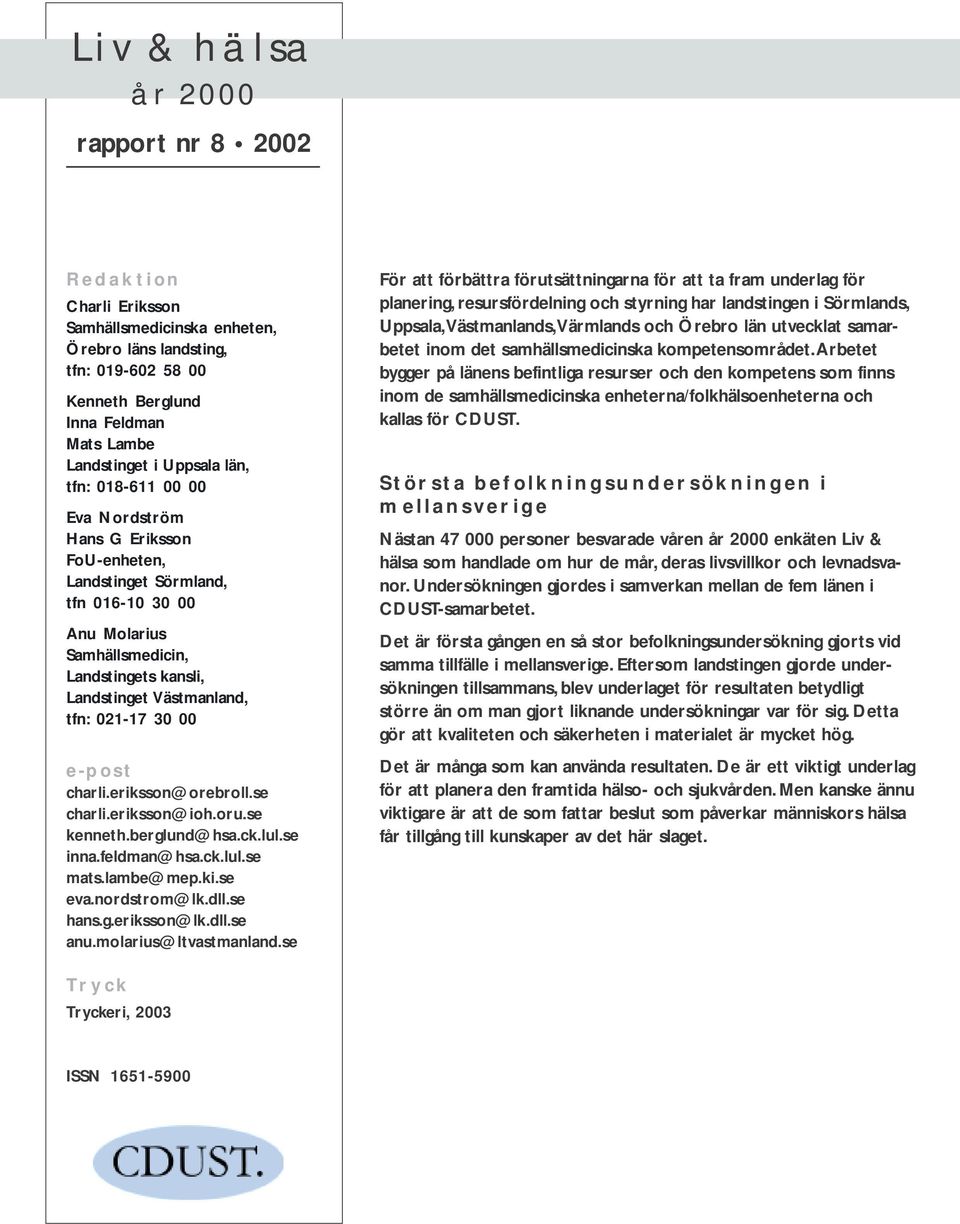 Liv & hälsa
år 2000

rapport nr 8 • 2002

Redaktion

Charli Eriksson
Samhällsmedicinska enheten,
Örebro läns landsting,
tfn: 019-602 58 00

Kenneth Berglund
Inna Feldman
Mats Lambe
Landstinget i Uppsala län,
tfn: 018-611 00 00

Eva Nordström
Hans G Eriksson
FoU-enheten,
Landstinget Sörmland,
tfn 016-10 30 00

Anu Molarius
Samhällsmedicin,
Landstingets kansli,
Landstinget Västmanland,
tfn: 021-17 30 00

e-post
charli.eriksson@orebroll.se
charli.eriksson@ioh.oru.se
kenneth.berglund@hsa.ck.lul.se
inna.feldman@hsa.ck.lul.se
mats.lambe@mep.ki.se
eva.nordstrom@lk.dll.se
hans.g.eriksson@lk.dll.se
anu.molarius@ltvastmanland.se

Tryck
Tryckeri, 2003

ISSN 1651-5900

CDUST.

För att förbättra förutsättningarna för att ta fram underlag för planering, resursfördelning och styrning har landstingen i Sörmlands, Uppsala, Västmanlands, Värmlands och Örebro län utvecklat samarbetet inom det samhällsmedicinska kompetensområdet. Arbetet bygger på länens befintliga resurser och den kompetens som finns inom de samhällsmedicinska enheterna/folkhälsoenheterna och kallas för CDUST.

Största befolkningsundersökningen i mellansverige

Nästan 47 000 personer besvarade våren år 2000 enkäten Liv & hälsa som handlade om hur de mår, deras livsvillkor och levnadsvanor. Undersökningen gjordes i samverkan mellan de fem länen i CDUST-samarbetet.

Det är första gången en så stor befolkningsundersökning gjorts vid samma tillfälle i mellansverige. Eftersom landstingen gjorde undersökningen tillsammans, blev underlaget för resultaten betydligt större än om man gjort liknande undersökningar var för sig. Detta gör att kvaliteten och säkerheten i materialet är mycket hög.

Det är många som kan använda resultaten. De är ett viktigt underlag för att planera den framtida hälso- och sjukvården. Men kanske ännu viktigare är att de som fattar beslut som påverkar människors hälsa får tillgång till kunskaper av det här slaget.